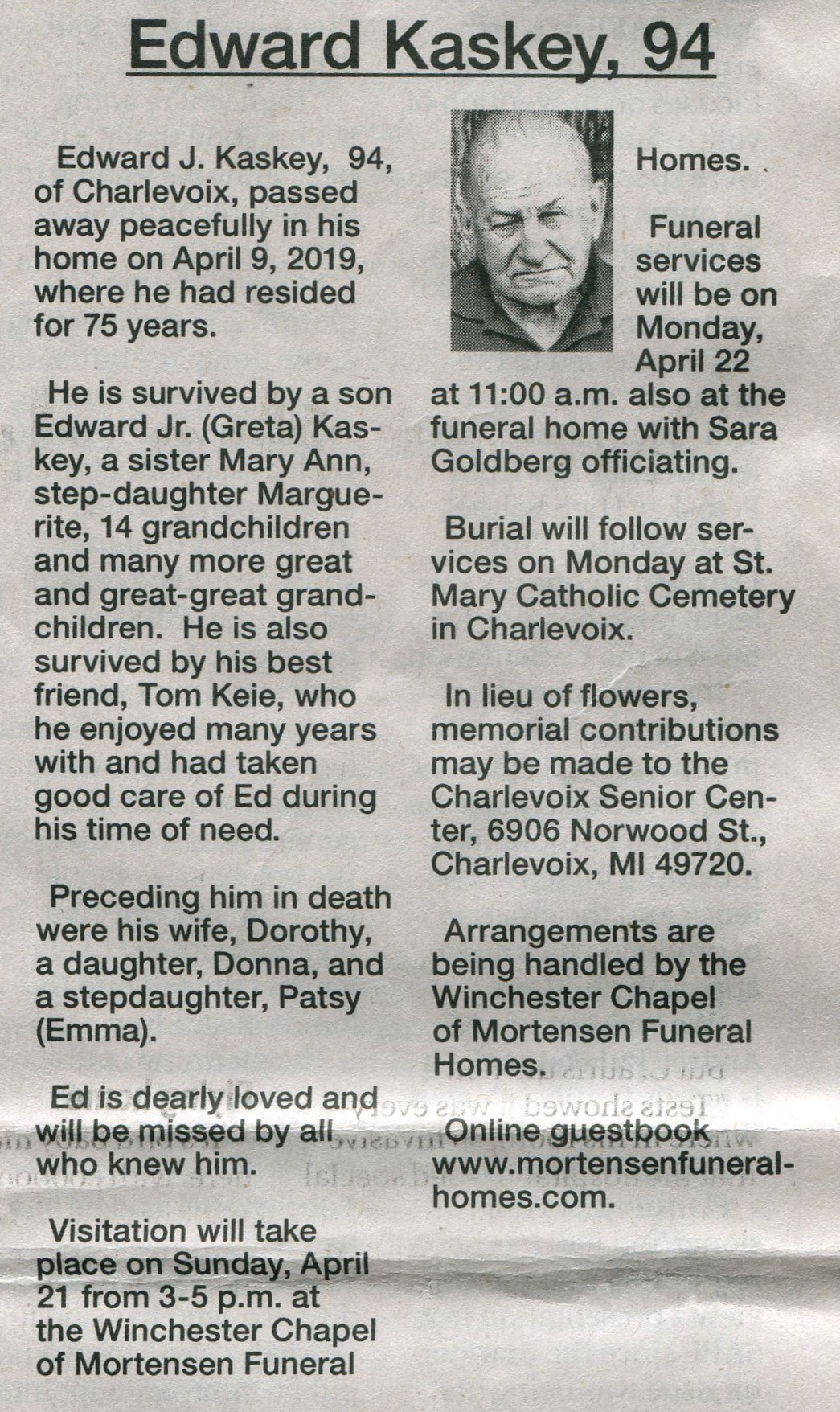 Edward Kaskey, 94

Edward J. Kaskey, 94, of Charlevoix, passed away peacefully in his home on April 9, 2019, where he had resided for 75 years.

He is survived by a son Edward Jr. (Greta) Kaskey, a sister Mary Ann, step-daughter Marguerite, 14 grandchildren and many more great and great-great grandchildren. He is also survived by his best friend, Tom Keie, who he enjoyed many years with and had taken good care of Ed during his time of need.

Preceding him in death were his wife, Dorothy, a daughter, Donna, and a stepdaughter, Patsy (Emma).

Ed is dearly loved and will be missed by all who knew him.

Visitation will take place on Sunday, April 21 from 3-5 p.m. at the Winchester Chapel of Mortensen Funeral Homes.

Funeral services will be on Monday, April 22 at 11:00 a.m. also at the funeral home with Sara Goldberg officiating.

Burial will follow services on Monday at St. Mary Catholic Cemetery in Charlevoix.

In lieu of flowers, memorial contributions may be made to the Charlevoix Senior Center, 6906 Norwood St., Charlevoix, MI 49720.

Arrangements are being handled by the Winchester Chapel of Mortensen Funeral Homes.

Online guestbook www.mortensenfuneralhomes.com.